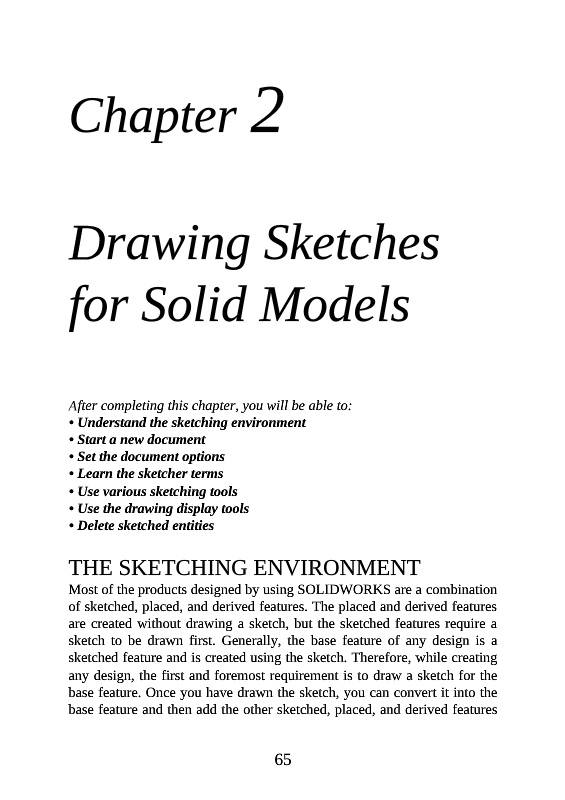 Chapter 2

Drawing Sketches for Solid Models

After completing this chapter, you will be able to:
• Understand the sketching environment
• Start a new document
• Set the document options
• Learn the sketcher terms
• Use various sketching tools
• Use the drawing display tools
• Delete sketched entities

THE SKETCHING ENVIRONMENT
Most of the products designed by using SOLIDWORKS are a combination of sketched, placed, and derived features. The placed and derived features are created without drawing a sketch, but the sketched features require a sketch to be drawn first. Generally, the base feature of any design is a sketched feature and is created using the sketch. Therefore, while creating any design, the first and foremost requirement is to draw a sketch for the base feature. Once you have drawn the sketch, you can convert it into the base feature and then add the other sketched, placed, and derived features

65